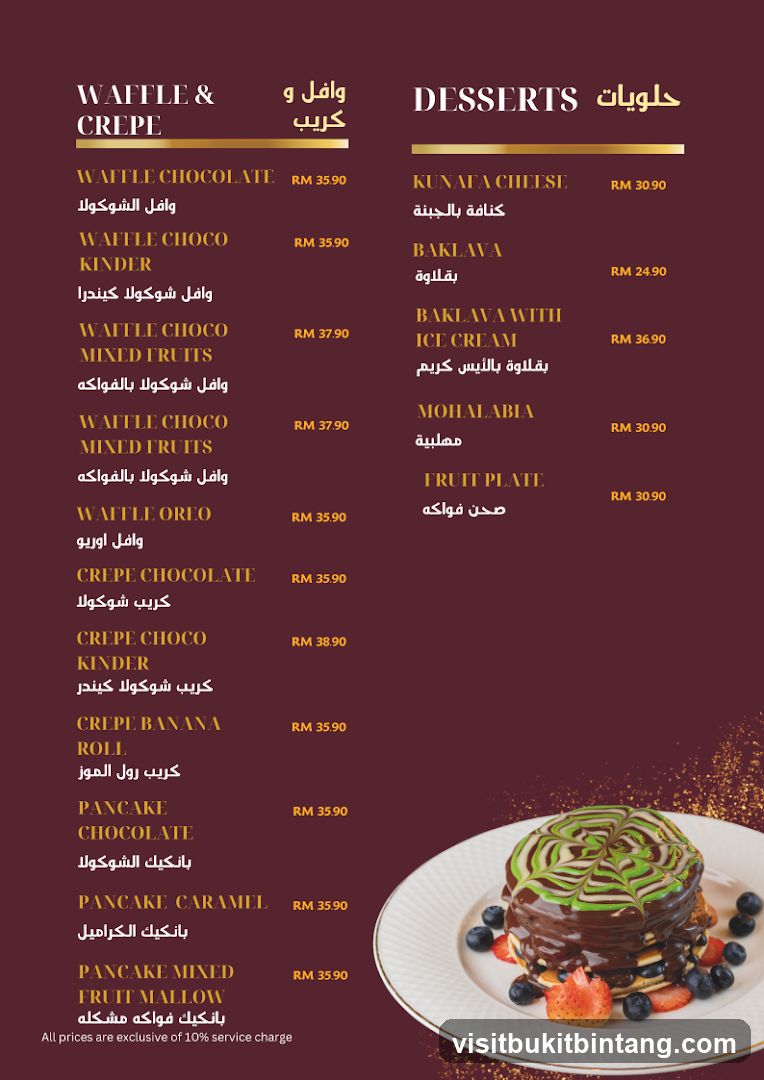 WAFFLE & CREPE وافل و كريب

WAFFLE CHOCOLATE RM 35.90
وافل الشوكولا

WAFFLE CHOCO KINDER RM 35.90
وافل شوكولا كيندرا

WAFFLE CHOCO MIXED FRUITS RM 37.90
وافل شوكولا بالفواكه

WAFFLE CHOCO MIXED FRUITS RM 37.90
وافل شوكولا بالفواكه

WAFFLE OREO RM 35.90
وافل اوريو

CREPE CHOCOLATE RM 35.90
كريب شوكولا

CREPE CHOCO KINDER RM 38.90
كريب شوكولا كيندر

CREPE BANANA ROLL RM 35.90
كريب رول الموز

PANCAKE CHOCOLATE RM 35.90
بانكيك الشوكولا

PANCAKE CARAMEL RM 35.90
بانكيك الكراميل

PANCAKE MIXED FRUIT MALLOW RM 35.90
بانكيك فواكه مشكله

All prices are exclusive of 10% service charge

DESSERTS حلويات

KUNAFA CHEESE RM 30.90
كنافة بالجبنة

BAKLAVA RM 24.90
بقلاوة

BAKLAVA WITH ICE CREAM RM 36.90
بقلاوة بالأيس كريم

MOHALABIA RM 30.90
مهلبية

FRUIT PLATE RM 30.90
صحن فواكه

visitbukitbintang.com